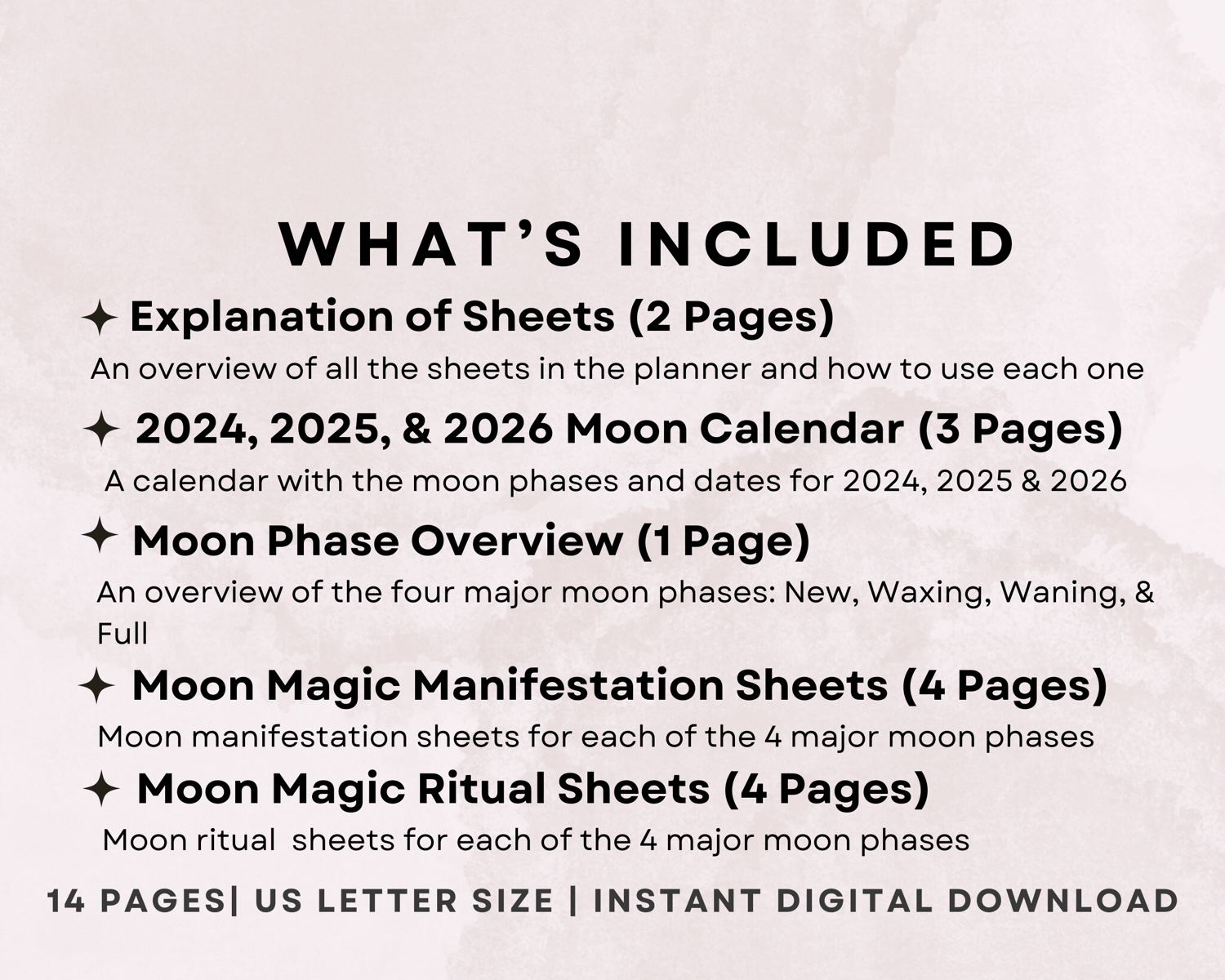 WHAT'S INCLUDED

✦ Explanation of Sheets (2 Pages)

An overview of all the sheets in the planner and how to use each one

✦ 2024, 2025, & 2026 Moon Calendar (3 Pages)

A calendar with the moon phases and dates for 2024, 2025 & 2026

✦ Moon Phase Overview (1 Page)

An overview of the four major moon phases: New, Waxing, Waning, & Full

✦ Moon Magic Manifestation Sheets (4 Pages)

Moon manifestation sheets for each of the 4 major moon phases

✦ Moon Magic Ritual Sheets (4 Pages)

Moon ritual  sheets for each of the 4 major moon phases

14 PAGES| US LETTER SIZE | INSTANT DIGITAL DOWNLOAD